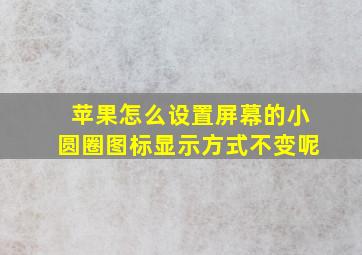 苹果怎么设置屏幕的小圆圈图标显示方式不变呢